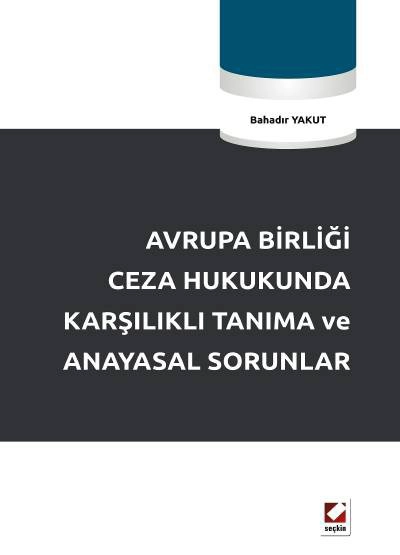 Bahadır YAKUT

AVRUPA BİRLİĞİ CEZA HUKUKUNDA KARŞILIKLI TANIMA ve ANAYASAL SORUNLAR

seçkin